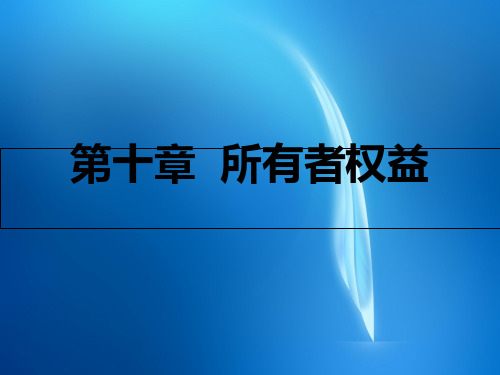 第十章 所有者权益